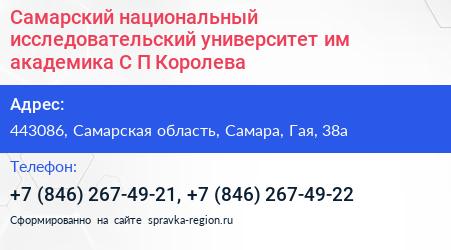 Самарский национальный исследовательский университет им академика С П Королева

Адрес:

443086, Самарская область, Самара, Гая, 38а

Телефон:

+7 (846) 267-49-21, +7 (846) 267-49-22

Сформированно на сайте spravka-region.ru